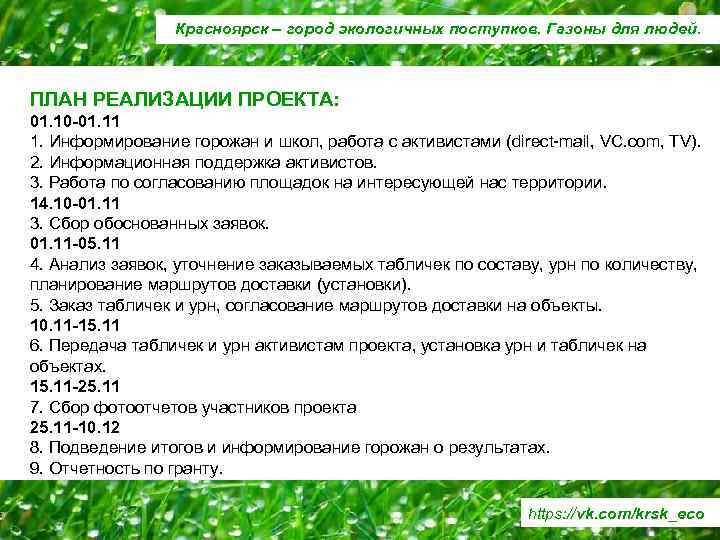 Красноярск – город экологичных поступков. Газоны для людей.

ПЛАН РЕАЛИЗАЦИИ ПРОЕКТА:
01.10-01.11
1. Информирование горожан и школ, работа с активистами (direct-mail, VC.com, TV).
2. Информационная поддержка активистов.
3. Работа по согласованию площадок на интересующей нас территории.
14.10-01.11
3. Сбор обоснованных заявок.
01.11-05.11
4. Анализ заявок, уточнение заказываемых табличек по составу, урн по количеству, планирование маршрутов доставки (установки).
5. Заказ табличек и урн, согласование маршрутов доставки на объекты.
10.11-15.11
6. Передача табличек и урн активистам проекта, установка урн и табличек на объектах.
15.11-25.11
7. Сбор фотоотчетов участников проекта
25.11-10.12
8. Подведение итогов и информирование горожан о результатах.
9. Отчетность по гранту.

https://vk.com/krsk_eco